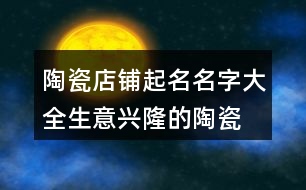 陶瓷店铺起名名字大全生意兴隆的陶瓷